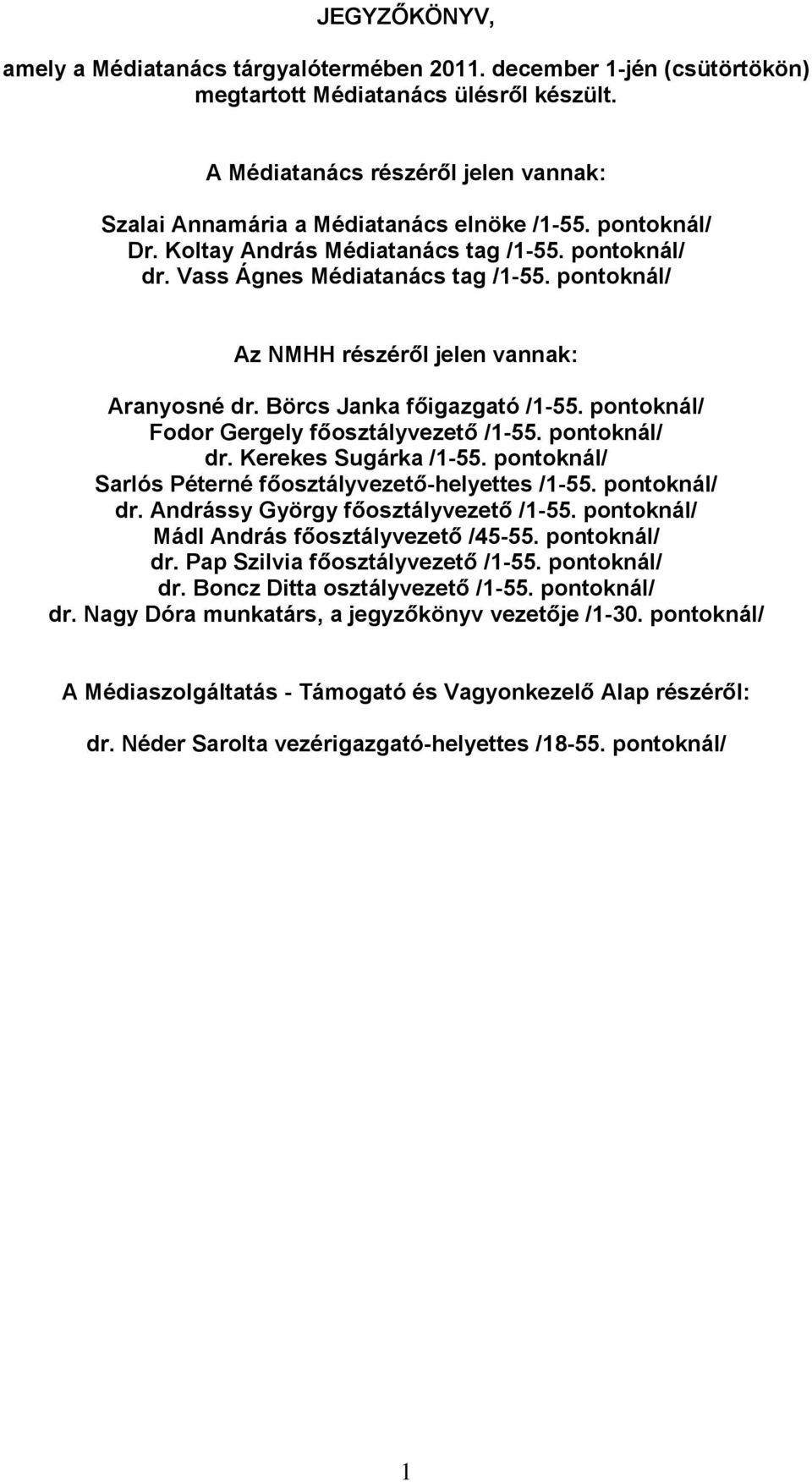 JEGYZŐKÖNYV,

amely a Médiatanács tárgyalótermében 2011. december 1-jén (csütörtökön) megtartott Médiatanács ülésről készült.

A Médiatanács részéről jelen vannak:

Szalai Annamária a Médiatanács elnöke /1-55. pontoknál/
Dr. Koltay András Médiatanács tag /1-55. pontoknál/
dr. Vass Ágnes Médiatanács tag /1-55. pontoknál/

Az NMHH részéről jelen vannak:

Aranyosné dr. Börcs Janka főigazgató /1-55. pontoknál/
Fodor Gergely főosztályvezető /1-55. pontoknál/
dr. Kerekes Sugárka /1-55. pontoknál/
Sarlós Péterné főosztályvezető-helyettes /1-55. pontoknál/
dr. Andrássy György főosztályvezető /1-55. pontoknál/
Mádl András főosztályvezető /45-55. pontoknál/
dr. Pap Szilvia főosztályvezető /1-55. pontoknál/
dr. Boncz Ditta osztályvezető /1-55. pontoknál/
dr. Nagy Dóra munkatárs, a jegyzőkönyv vezetője /1-30. pontoknál/

A Médiaszolgáltatás - Támogató és Vagyonkezelő Alap részéről:

dr. Néder Sarolta vezérigazgató-helyettes /18-55. pontoknál/

1